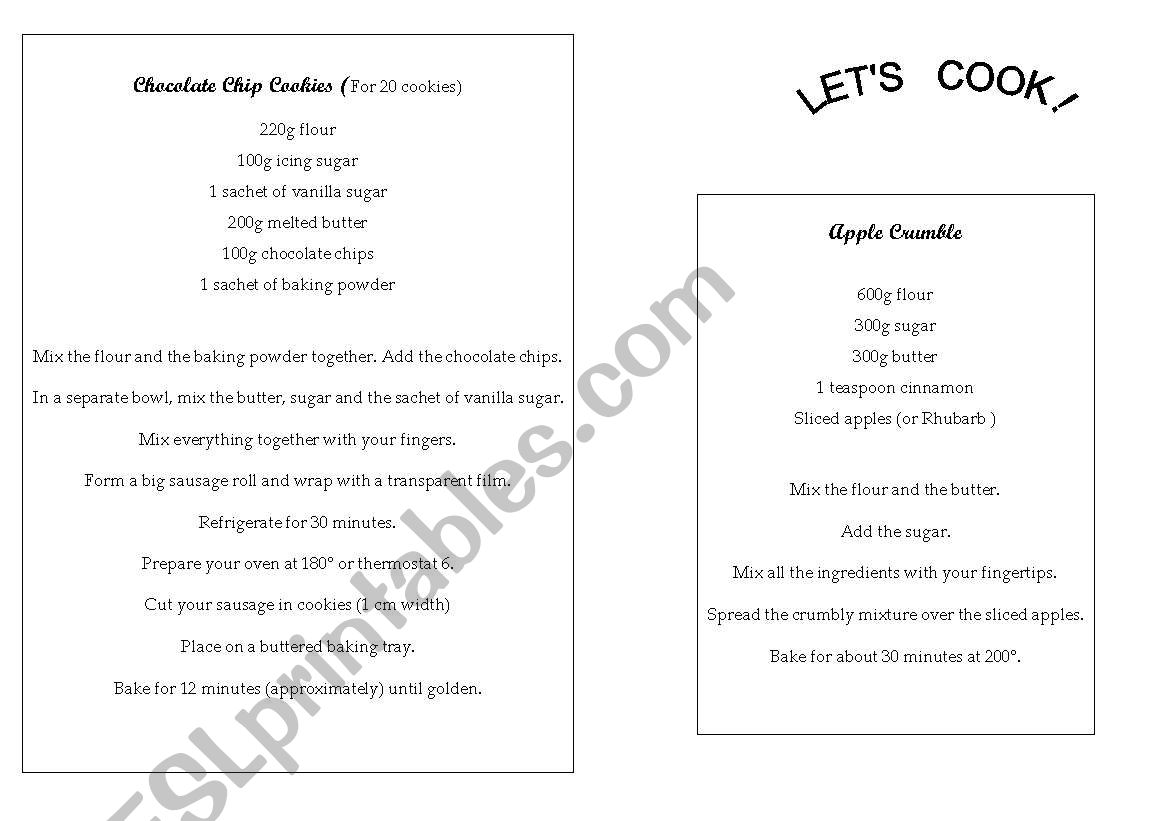 Chocolate Chip Cookies (For 20 cookies)

220g flour
100g icing sugar
1 sachet of vanilla sugar
200g melted butter
100g chocolate chips
1 sachet of baking powder

Mix the flour and the baking powder together. Add the chocolate chips.

In a separate bowl, mix the butter, sugar and the sachet of vanilla sugar.

Mix everything together with your fingers.

Form a big sausage roll and wrap with a transparent film.

Refrigerate for 30 minutes.

Prepare your oven at 180° or thermostat 6.

Cut your sausage in cookies (1 cm width)

Place on a buttered baking tray.

Bake for 12 minutes (approximately) until golden.

LET'S COOK !

Apple Crumble

600g flour
300g sugar
300g butter
1 teaspoon cinnamon
Sliced apples (or Rhubarb )

Mix the flour and the butter.

Add the sugar.

Mix all the ingredients with your fingertips.

Spread the crumbly mixture over the sliced apples.

Bake for about 30 minutes at 200°.

ESLprintables.com